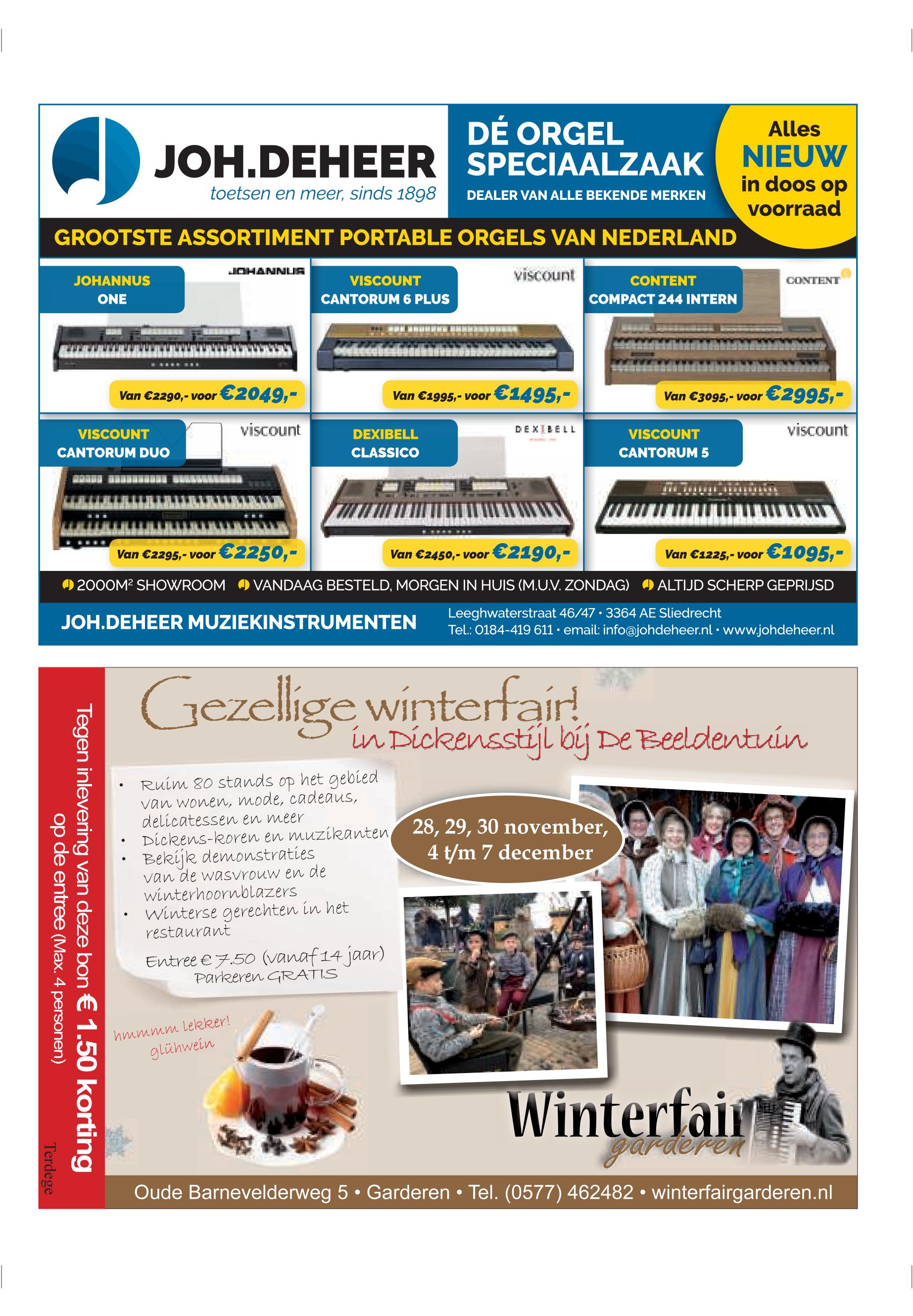 JOH.DEHEER
toetsen en meer, sinds 1898

DÉ ORGEL SPECIAALZAAK
DEALER VAN ALLE BEKENDE MERKEN

Alles NIEUW in doos op voorraad

GROOTSTE ASSORTIMENT PORTABLE ORGELS VAN NEDERLAND

JOHANNUS ONE
JOHANNUS
Van €2290,- voor €2049,-

VISCOUNT CANTORUM 6 PLUS
viscount
Van €1995,- voor €1495,-

CONTENT COMPACT 244 INTERN
CONTENT
Van €3095,- voor €2995,-

VISCOUNT CANTORUM DUO
viscount
Van €2295,- voor €2250,-

DEXIBELL CLASSICO
DEXIBELL
Van €2450,- voor €2190,-

VISCOUNT CANTORUM 5
viscount
Van €1225,- voor €1095,-

2000M² SHOWROOM VANDAAG BESTELD, MORGEN IN HUIS (M.U.V. ZONDAG) ALTIJD SCHERP GEPRIJSD

JOH.DEHEER MUZIEKINSTRUMENTEN
Leeghwaterstraat 46/47 • 3364 AE Sliedrecht
Tel.: 0184-419 611 • email: info@johdeheer.nl • www.johdeheer.nl

Tegen inlevering van deze bon € 1.50 korting op de entree (Max. 4 personen)

Terdege

Gezellige winterfair!
in Dickensstijl bij De Beeldentuin

• Ruim 80 stands op het gebied van wonen, mode, cadeaus, delicatessen en meer
• Dickens-koren en muzikanten
• Bekijk demonstraties van de wasvrouw en de winterhoornblazers
• Winterse gerechten in het restaurant

Entree € 7.50 (vanaf 14 jaar)
Parkeren GRATIS

28, 29, 30 november, 4 t/m 7 december

hmmmm lekker! glühwein

Winterfair garderen

Oude Barnevelderweg 5 • Garderen • Tel. (0577) 462482 • winterfairgarderen.nl